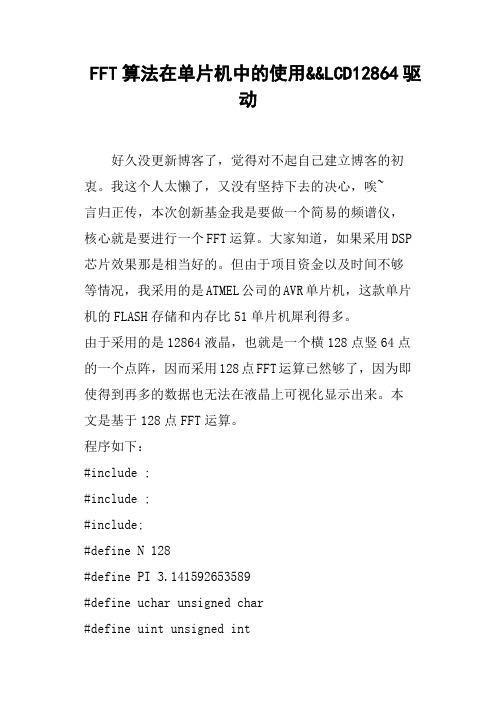 FFT算法在单片机中的使用&&LCD12864驱动

好久没更新博客了，觉得对不起自己建立博客的初衷。我这个人太懒了，又没有坚持下去的决心，唉~

言归正传，本次创新基金我是要做一个简易的频谱仪，核心就是要进行一个FFT运算。大家知道，如果采用DSP芯片效果那是相当好的。但由于项目资金以及时间不够等情况，我采用的是ATMEL公司的AVR单片机，这款单片机的FLASH存储和内存比51单片机犀利得多。

由于采用的是12864液晶，也就是一个横128点竖64点的一个点阵，因而采用128点FFT运算已然够了，因为即使得到再多的数据也无法在液晶上可视化显示出来。本文是基于128点FFT运算。

程序如下：

#include ;

#include ;

#include;

#define N 128

#define PI 3.141592653589

#define uchar unsigned char

#define uint unsigned int